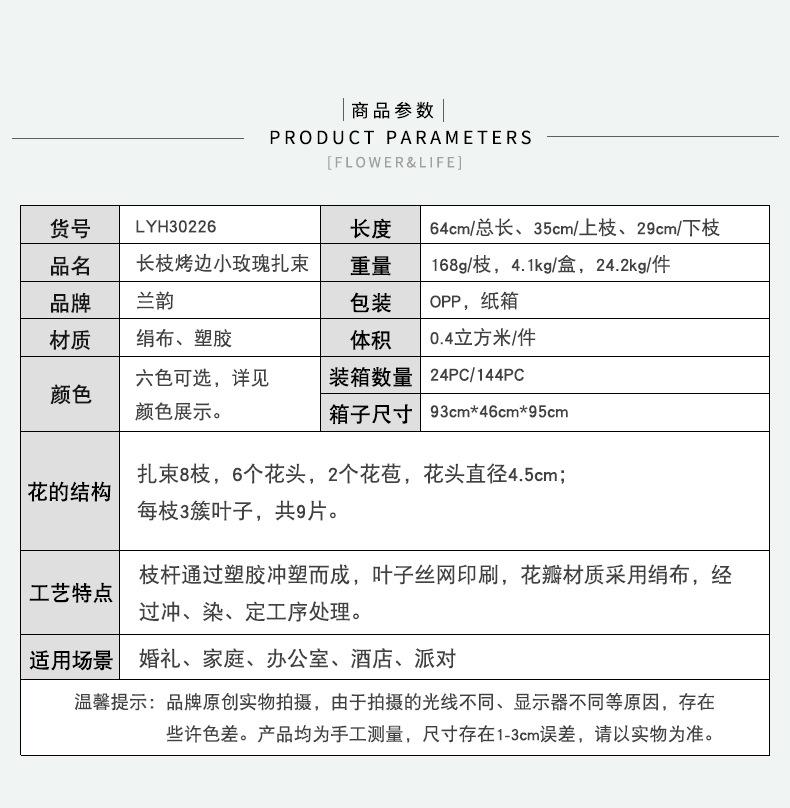 商品参数
PRODUCT PARAMETERS
[FLOWER&LIFE]

| 货号 | LYH30226 | 长度 | 64cm/总长、35cm/上枝、29cm/下枝 |
|---|---|---|---|
| 品名 | 长枝烤边小玫瑰扎束 | 重量 | 168g/枝，4.1kg/盒，24.2kg/件 |
| 品牌 | 兰韵 | 包装 | OPP，纸箱 |
| 材质 | 绢布、塑胶 | 体积 | 0.4立方米/件 |
| 颜色 | 六色可选，详见颜色展示。 | 装箱数量 | 24PC/144PC |
| | | 箱子尺寸 | 93cm*46cm*95cm |
| 花的结构 | 扎束8枝，6个花头，2个花苞，花头直径4.5cm；每枝3簇叶子，共9片。 | | |
| 工艺特点 | 枝杆通过塑胶冲塑而成，叶子丝网印刷，花瓣材质采用绢布，经过冲、染、定工序处理。 | | |
| 适用场景 | 婚礼、家庭、办公室、酒店、派对 | | |

温馨提示：品牌原创实物拍摄，由于拍摄的光线不同、显示器不同等原因，存在些许色差。产品均为手工测量，尺寸存在1-3cm误差，请以实物为准。